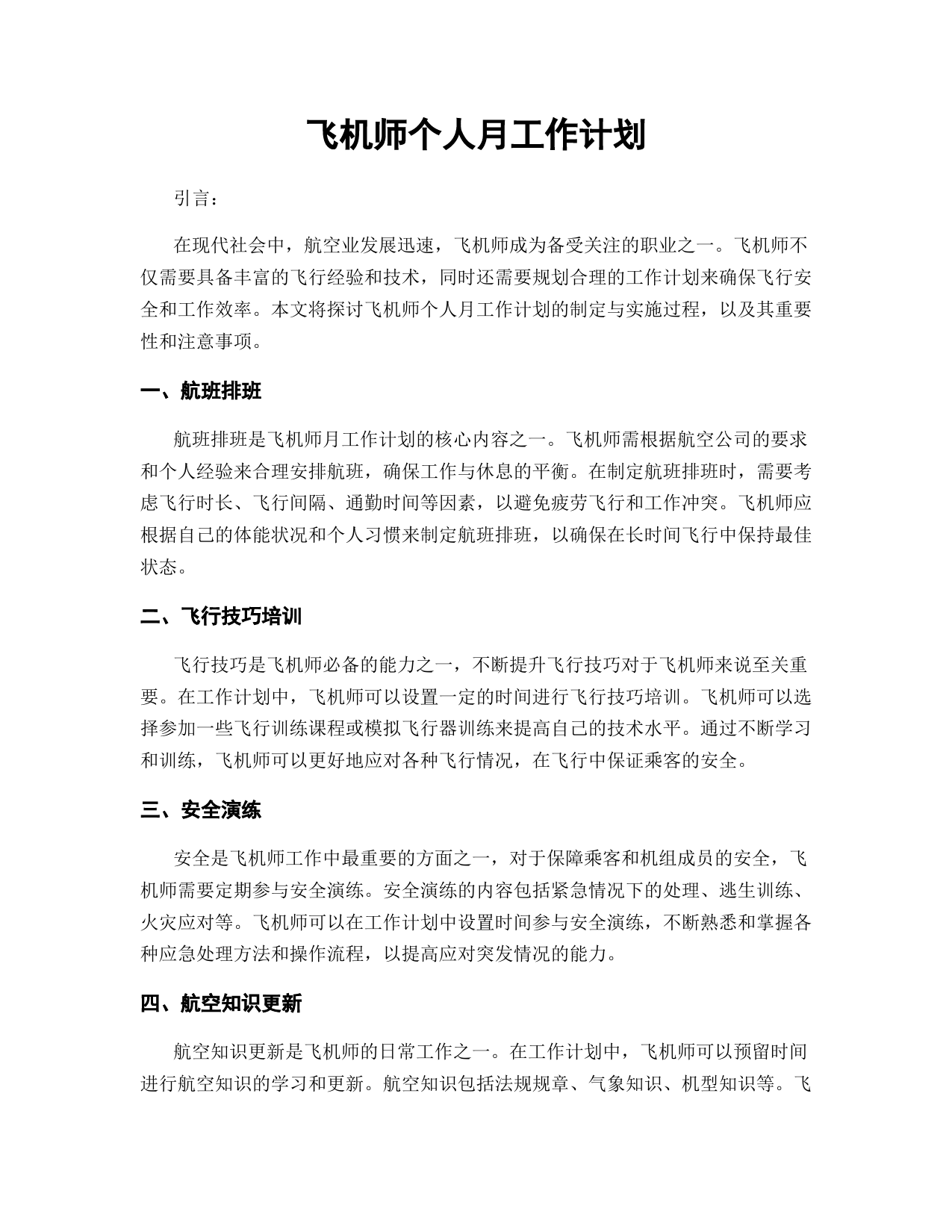 飞机师个人月工作计划

引言：

在现代社会中，航空业发展迅速，飞机师成为备受关注的职业之一。飞机师不仅需要具备丰富的飞行经验和技术，同时还需要规划合理的工作计划来确保飞行安全和工作效率。本文将探讨飞机师个人月工作计划的制定与实施过程，以及其重要性和注意事项。

一、航班排班

航班排班是飞机师月工作计划的核心内容之一。飞机师需根据航空公司的要求和个人经验来合理安排航班，确保工作与休息的平衡。在制定航班排班时，需要考虑飞行时长、飞行间隔、通勤时间等因素，以避免疲劳飞行和工作冲突。飞机师应根据自己的体能状况和个人习惯来制定航班排班，以确保在长时间飞行中保持最佳状态。

二、飞行技巧培训

飞行技巧是飞机师必备的能力之一，不断提升飞行技巧对于飞机师来说至关重要。在工作计划中，飞机师可以设置一定的时间进行飞行技巧培训。飞机师可以选择参加一些飞行训练课程或模拟飞行器训练来提高自己的技术水平。通过不断学习和训练，飞机师可以更好地应对各种飞行情况，在飞行中保证乘客的安全。

三、安全演练

安全是飞机师工作中最重要的方面之一，对于保障乘客和机组成员的安全，飞机师需要定期参与安全演练。安全演练的内容包括紧急情况下的处理、逃生训练、火灾应对等。飞机师可以在工作计划中设置时间参与安全演练，不断熟悉和掌握各种应急处理方法和操作流程，以提高应对突发情况的能力。

四、航空知识更新

航空知识更新是飞机师的日常工作之一。在工作计划中，飞机师可以预留时间进行航空知识的学习和更新。航空知识包括法规规章、气象知识、机型知识等。飞